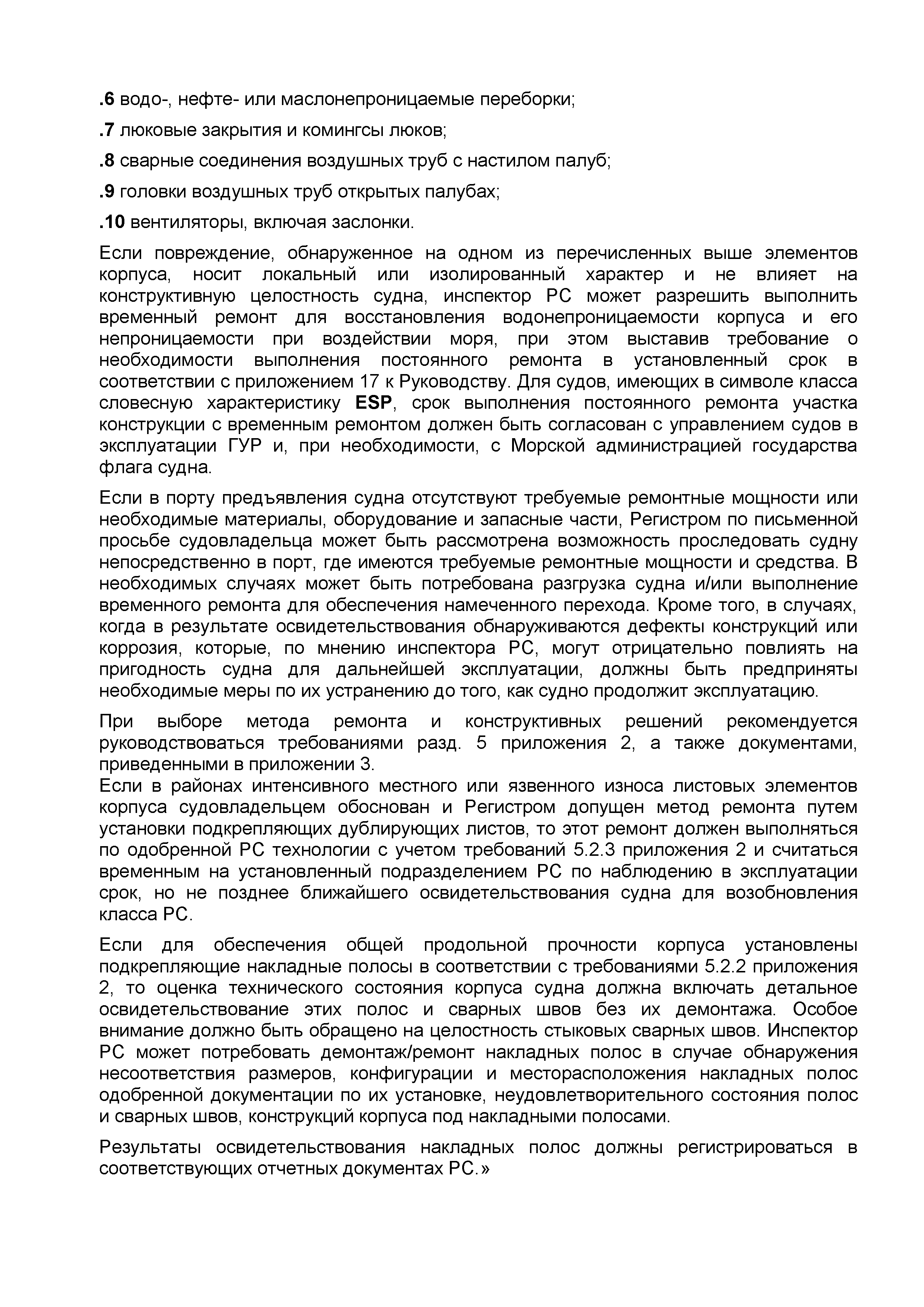 .6 водо-, нефте- или маслонепроницаемые переборки;

.7 люковые закрытия и комингсы люков;

.8 сварные соединения воздушных труб с настилом палуб;

.9 головки воздушных труб открытых палубах;

.10 вентиляторы, включая заслонки.

Если повреждение, обнаруженное на одном из перечисленных выше элементов корпуса, носит локальный или изолированный характер и не влияет на конструктивную целостность судна, инспектор РС может разрешить выполнить временный ремонт для восстановления водонепроницаемости корпуса и его непроницаемости при воздействии моря, при этом выставив требование о необходимости выполнения постоянного ремонта в установленный срок в соответствии с приложением 17 к Руководству. Для судов, имеющих в символе класса словесную характеристику ESP, срок выполнения постоянного ремонта участка конструкции с временным ремонтом должен быть согласован с управлением судов в эксплуатации ГУР и, при необходимости, с Морской администрацией государства флага судна.

Если в порту предъявления судна отсутствуют требуемые ремонтные мощности или необходимые материалы, оборудование и запасные части, Регистром по письменной просьбе судовладельца может быть рассмотрена возможность проследовать судну непосредственно в порт, где имеются требуемые ремонтные мощности и средства. В необходимых случаях может быть потребована разгрузка судна и/или выполнение временного ремонта для обеспечения намеченного перехода. Кроме того, в случаях, когда в результате освидетельствования обнаруживаются дефекты конструкций или коррозия, которые, по мнению инспектора РС, могут отрицательно повлиять на пригодность судна для дальнейшей эксплуатации, должны быть предприняты необходимые меры по их устранению до того, как судно продолжит эксплуатацию.

При выборе метода ремонта и конструктивных решений рекомендуется руководствоваться требованиями разд. 5 приложения 2, а также документами, приведенными в приложении 3.
Если в районах интенсивного местного или язвенного износа листовых элементов корпуса судовладельцем обоснован и Регистром допущен метод ремонта путем установки подкрепляющих дублирующих листов, то этот ремонт должен выполняться по одобренной РС технологии с учетом требований 5.2.3 приложения 2 и считаться временным на установленный подразделением РС по наблюдению в эксплуатации срок, но не позднее ближайшего освидетельствования судна для возобновления класса РС.

Если для обеспечения общей продольной прочности корпуса установлены подкрепляющие накладные полосы в соответствии с требованиями 5.2.2 приложения 2, то оценка технического состояния корпуса судна должна включать детальное освидетельствование этих полос и сварных швов без их демонтажа. Особое внимание должно быть обращено на целостность стыковых сварных швов. Инспектор РС может потребовать демонтаж/ремонт накладных полос в случае обнаружения несоответствия размеров, конфигурации и месторасположения накладных полос одобренной документации по их установке, неудовлетворительного состояния полос и сварных швов, конструкций корпуса под накладными полосами.

Результаты освидетельствования накладных полос должны регистрироваться в соответствующих отчетных документах РС.»